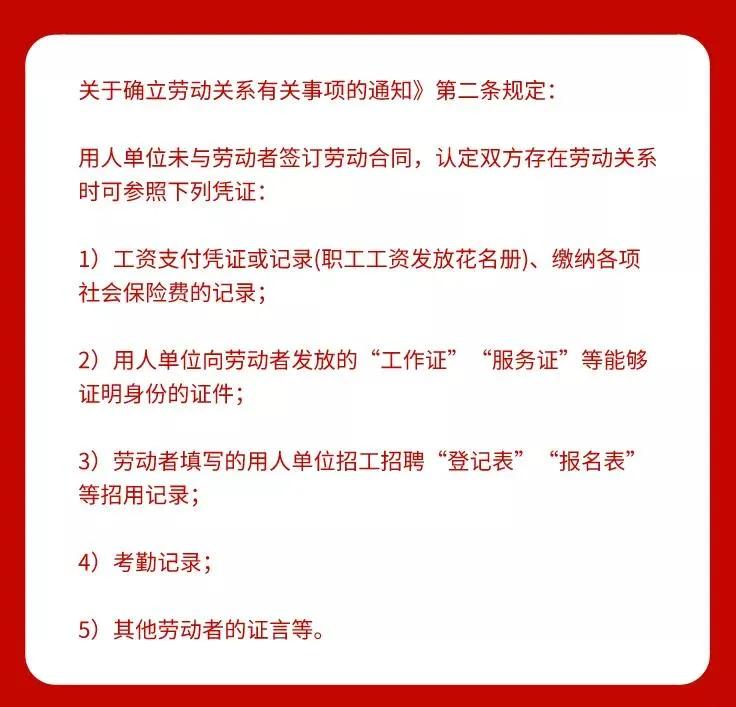 关于确立劳动关系有关事项的通知》第二条规定：

用人单位未与劳动者签订劳动合同，认定双方存在劳动关系时可参照下列凭证：

1）工资支付凭证或记录(职工工资发放花名册)、缴纳各项社会保险费的记录；

2）用人单位向劳动者发放的“工作证”“服务证”等能够证明身份的证件；

3）劳动者填写的用人单位招工招聘“登记表”“报名表”等招用记录；

4）考勤记录；

5）其他劳动者的证言等。